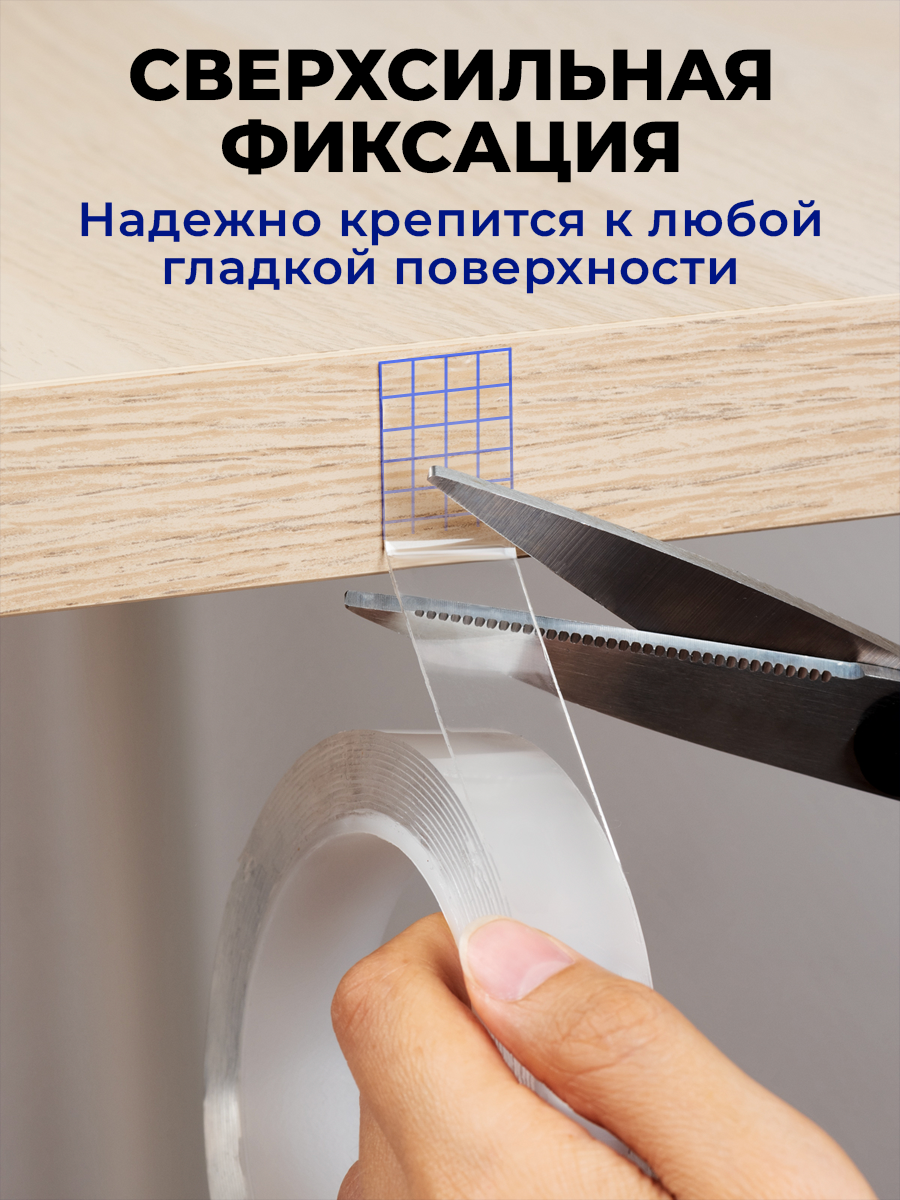 СВЕРХСИЛЬНАЯ ФИКСАЦИЯ

Надежно крепится к любой гладкой поверхности